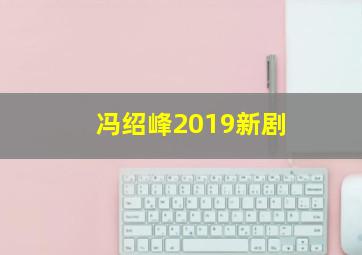 冯绍峰2019新剧